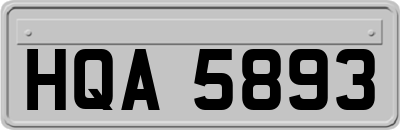 HQA 5893